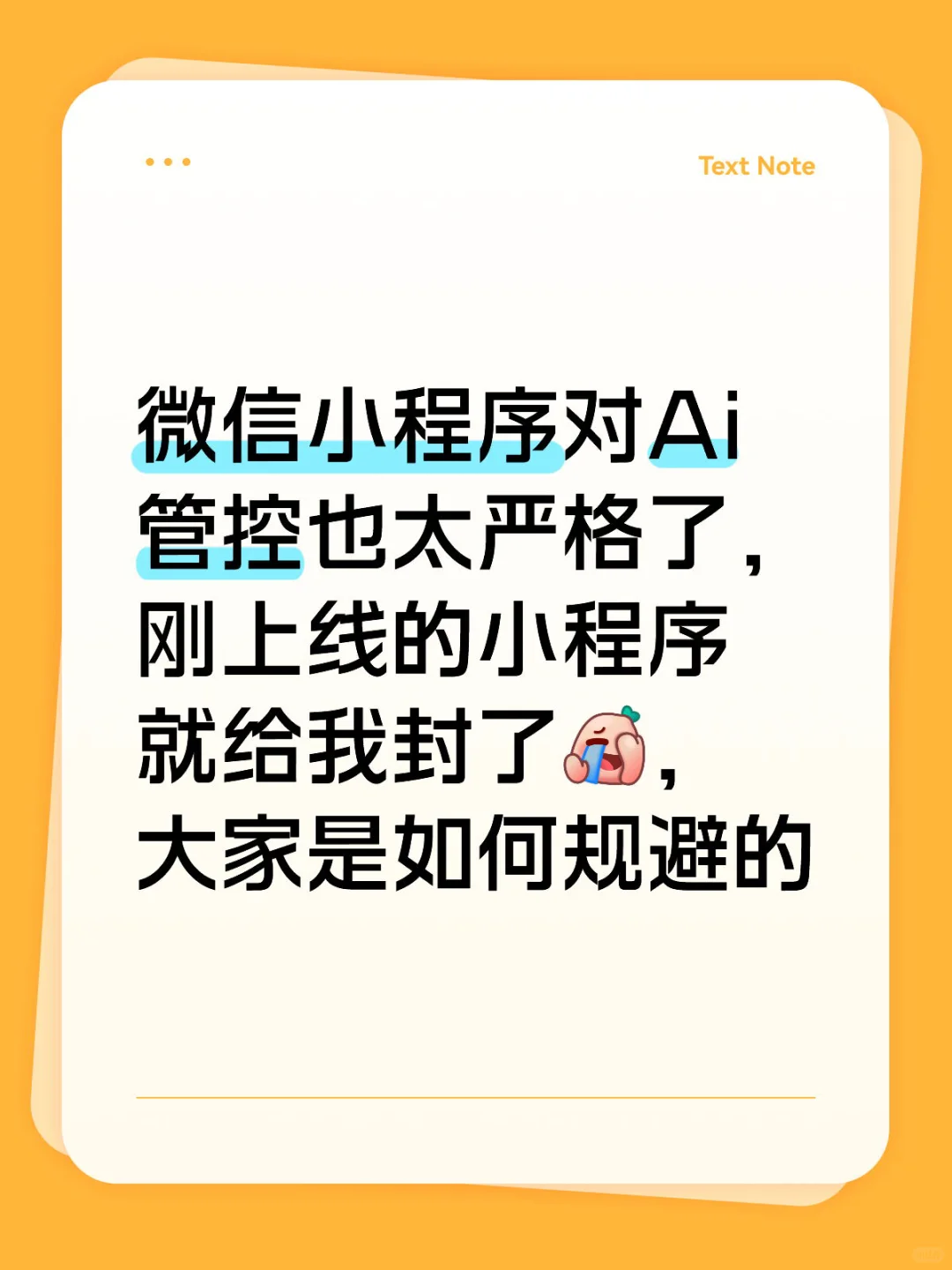 Text Note

微信小程序对Ai管控也太严格了，刚上线的小程序就给我封了，大家是如何规避的